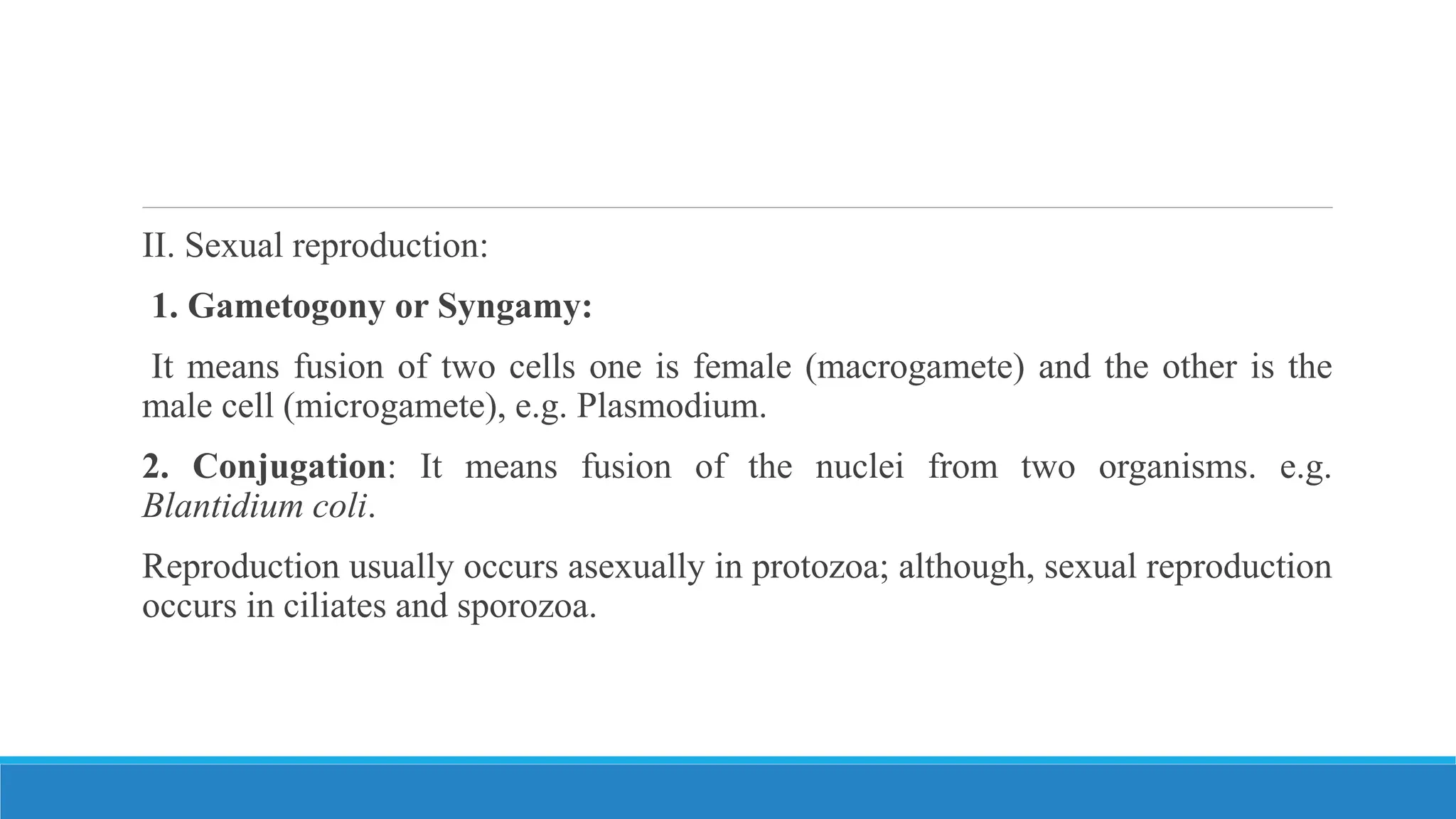 II. Sexual reproduction:

1. Gametogony or Syngamy:

It means fusion of two cells one is female (macrogamete) and the other is the male cell (microgamete), e.g. Plasmodium.

2. Conjugation: It means fusion of the nuclei from two organisms. e.g. Blantidium coli.

Reproduction usually occurs asexually in protozoa; although, sexual reproduction occurs in ciliates and sporozoa.